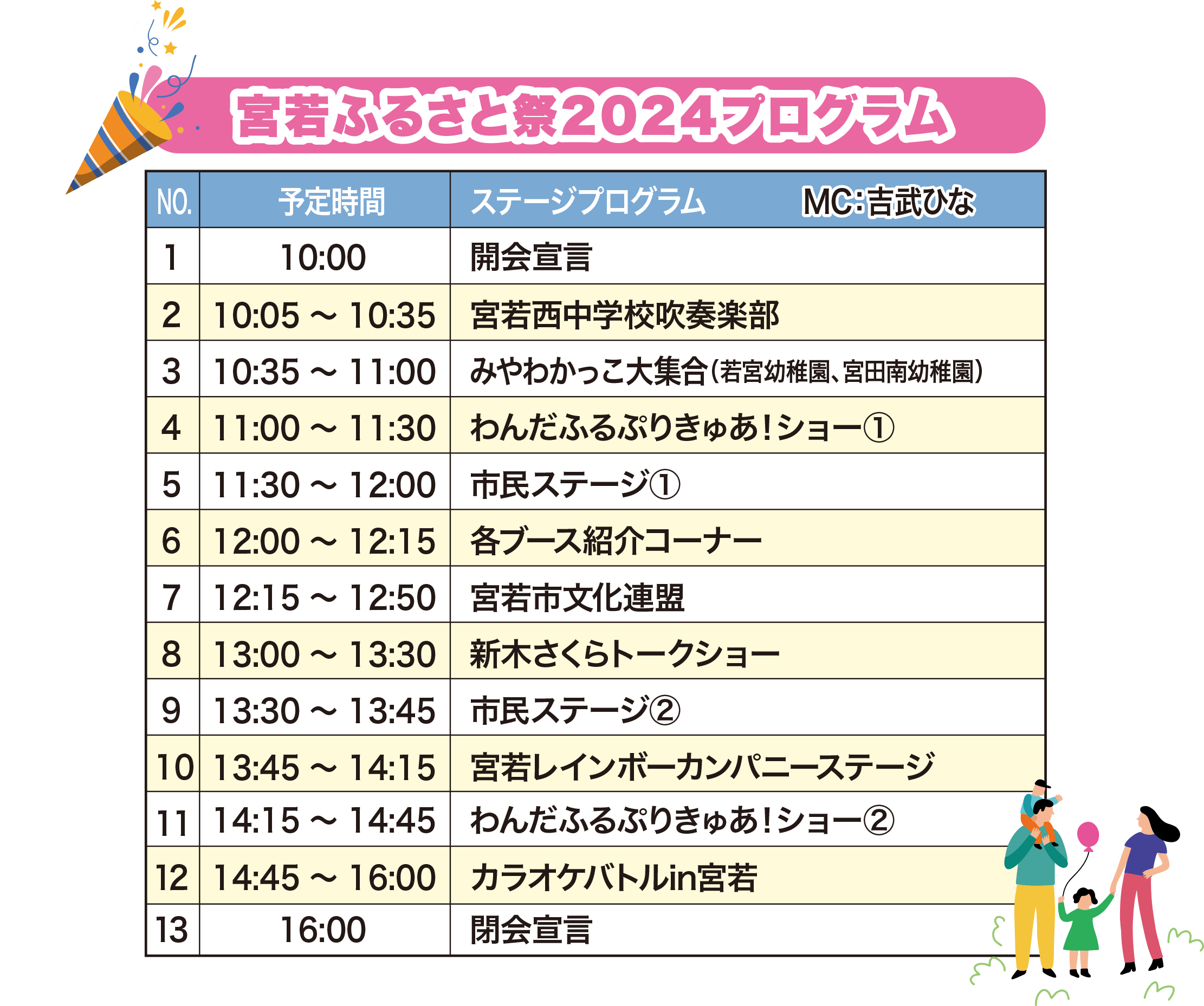 宮若ふるさと祭2024プログラム

| NO. | 予定時間 | ステージプログラム　MC:吉武ひな |
|---|---|---|
| 1 | 10:00 | 開会宣言 |
| 2 | 10:05 ~ 10:35 | 宮若西中学校吹奏楽部 |
| 3 | 10:35 ~ 11:00 | みやわかっこ大集合(若宮幼稚園、宮田南幼稚園) |
| 4 | 11:00 ~ 11:30 | わんだふるぷりきゅあ!ショー① |
| 5 | 11:30 ~ 12:00 | 市民ステージ① |
| 6 | 12:00 ~ 12:15 | 各ブース紹介コーナー |
| 7 | 12:15 ~ 12:50 | 宮若市文化連盟 |
| 8 | 13:00 ~ 13:30 | 新木さくらトークショー |
| 9 | 13:30 ~ 13:45 | 市民ステージ② |
| 10 | 13:45 ~ 14:15 | 宮若レインボーカンパニーステージ |
| 11 | 14:15 ~ 14:45 | わんだふるぷりきゅあ!ショー② |
| 12 | 14:45 ~ 16:00 | カラオケバトルin宮若 |
| 13 | 16:00 | 閉会宣言 |